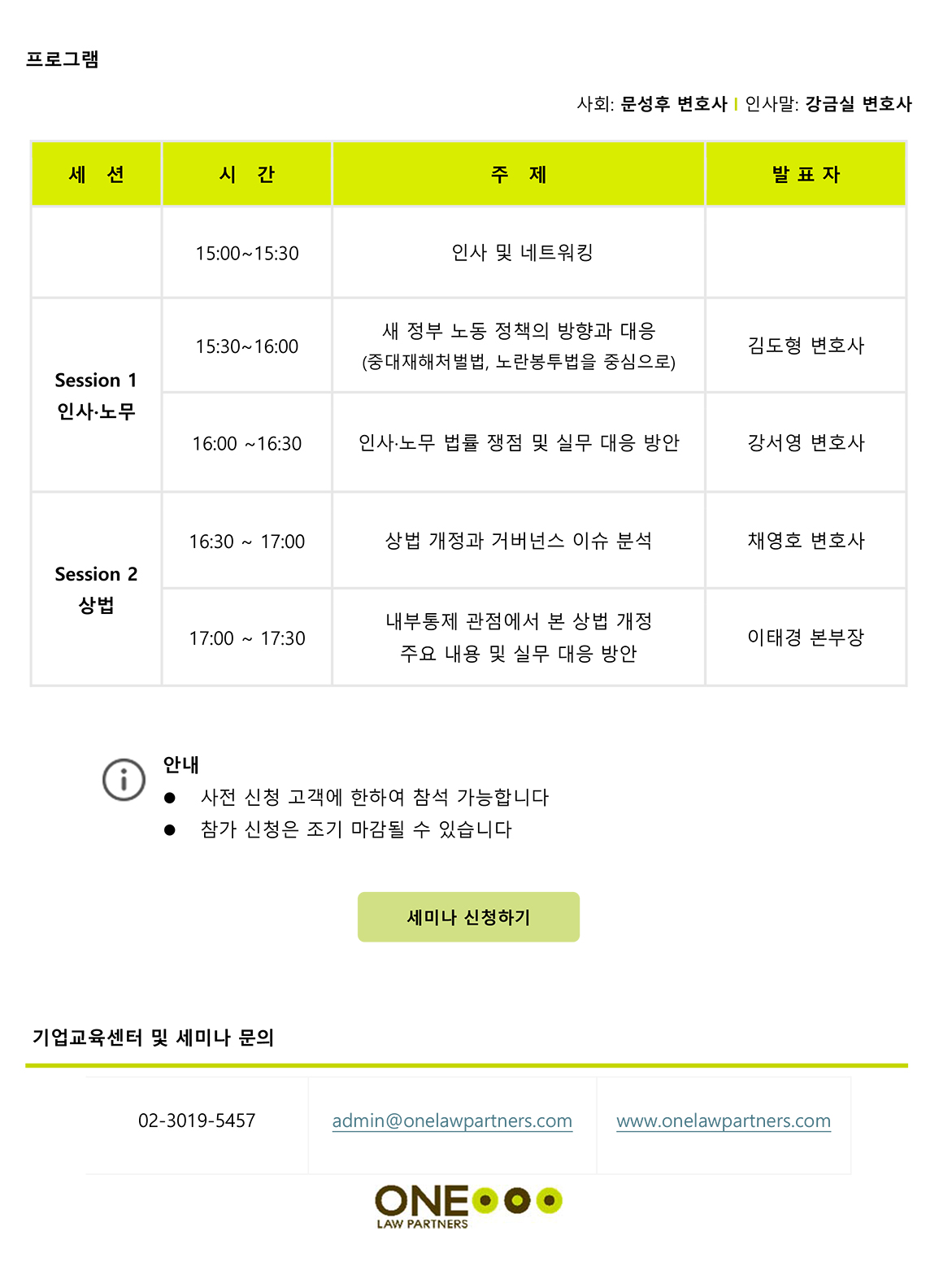 프로그램

사회: 문성후 변호사 | 인사말: 강금실 변호사

| 세 션 | 시 간 | 주 제 | 발 표 자 |
|---|---|---|---|
|  | 15:00~15:30 | 인사 및 네트워킹 |  |
| Session 1 인사·노무 | 15:30~16:00 | 새 정부 노동 정책의 방향과 대응 (중대재해처벌법, 노란봉투법을 중심으로) | 김도형 변호사 |
|  | 16:00 ~16:30 | 인사·노무 법률 쟁점 및 실무 대응 방안 | 강서영 변호사 |
| Session 2 상법 | 16:30 ~ 17:00 | 상법 개정과 거버넌스 이슈 분석 | 채영호 변호사 |
|  | 17:00 ~ 17:30 | 내부통제 관점에서 본 상법 개정 주요 내용 및 실무 대응 방안 | 이태경 본부장 |

안내
• 사전 신청 고객에 한하여 참석 가능합니다
• 참가 신청은 조기 마감될 수 있습니다

세미나 신청하기

기업교육센터 및 세미나 문의

02-3019-5457

admin@onelawpartners.com

www.onelawpartners.com

ONE
LAW PARTNERS